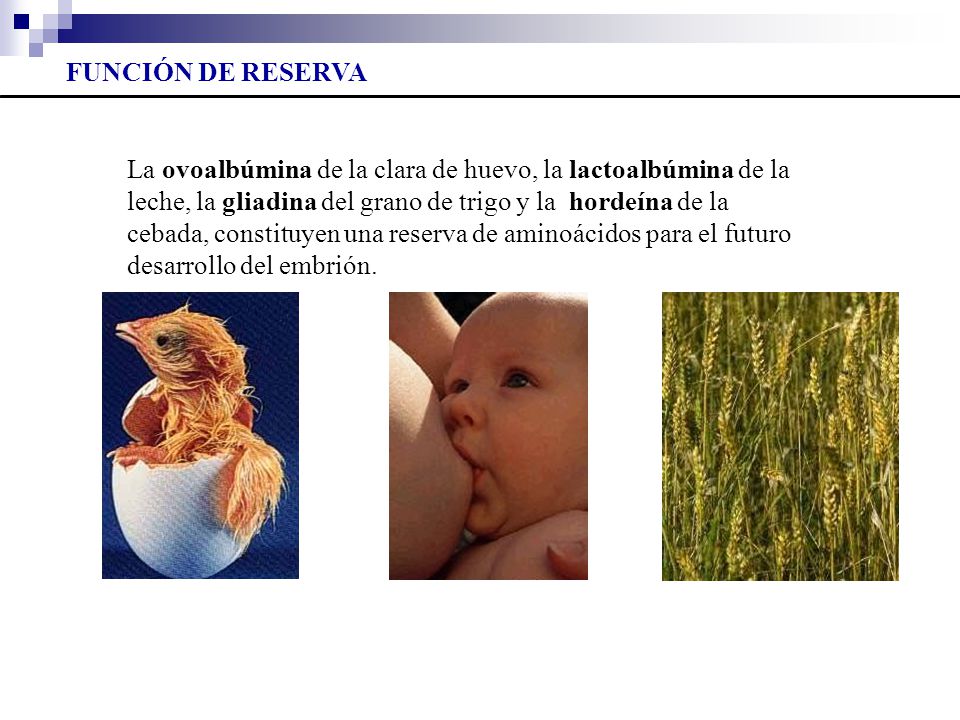 FUNCIÓN DE RESERVA

La ovoalbúmina de la clara de huevo, la lactoalbúmina de la leche, la gliadina del grano de trigo y la hordeína de la cebada, constituyen una reserva de aminoácidos para el futuro desarrollo del embrión.